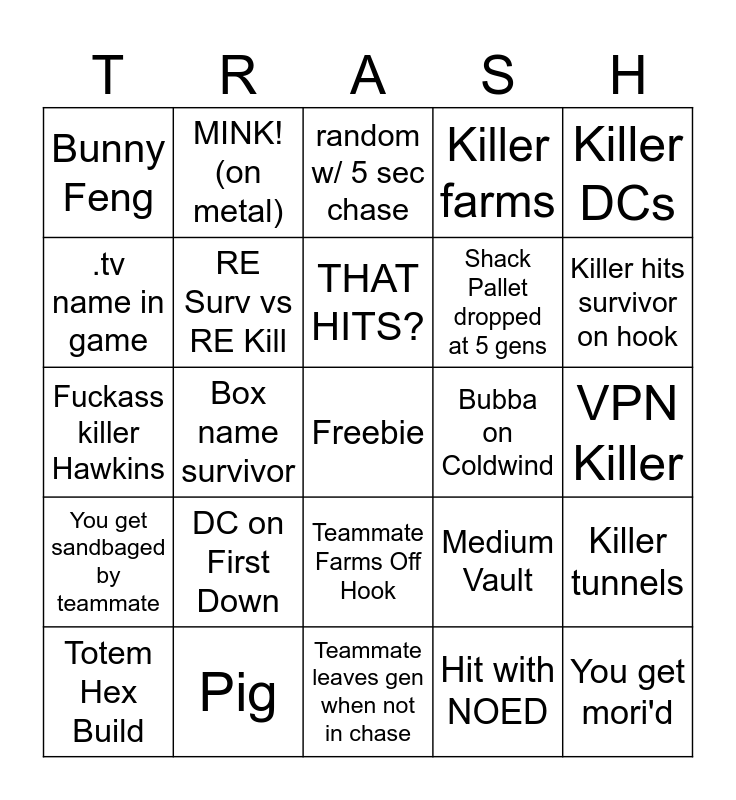 | T | R | A | S | H |
|---|---|---|---|---|
| Bunny Feng | MINK! (on metal) | random w/ 5 sec chase | Killer farms | Killer DCs |
| .tv name in game | RE Surv vs RE Kill | THAT HITS? | Shack Pallet dropped at 5 gens | Killer hits survivor on hook |
| Fuckass killer Hawkins | Box name survivor | Freebie | Bubba on Coldwind | VPN Killer |
| You get sandbaged by teammate | DC on First Down | Teammate Farms Off Hook | Medium Vault | Killer tunnels |
| Totem Hex Build | Pig | Teammate leaves gen when not in chase | Hit with NOED | You get mori'd |